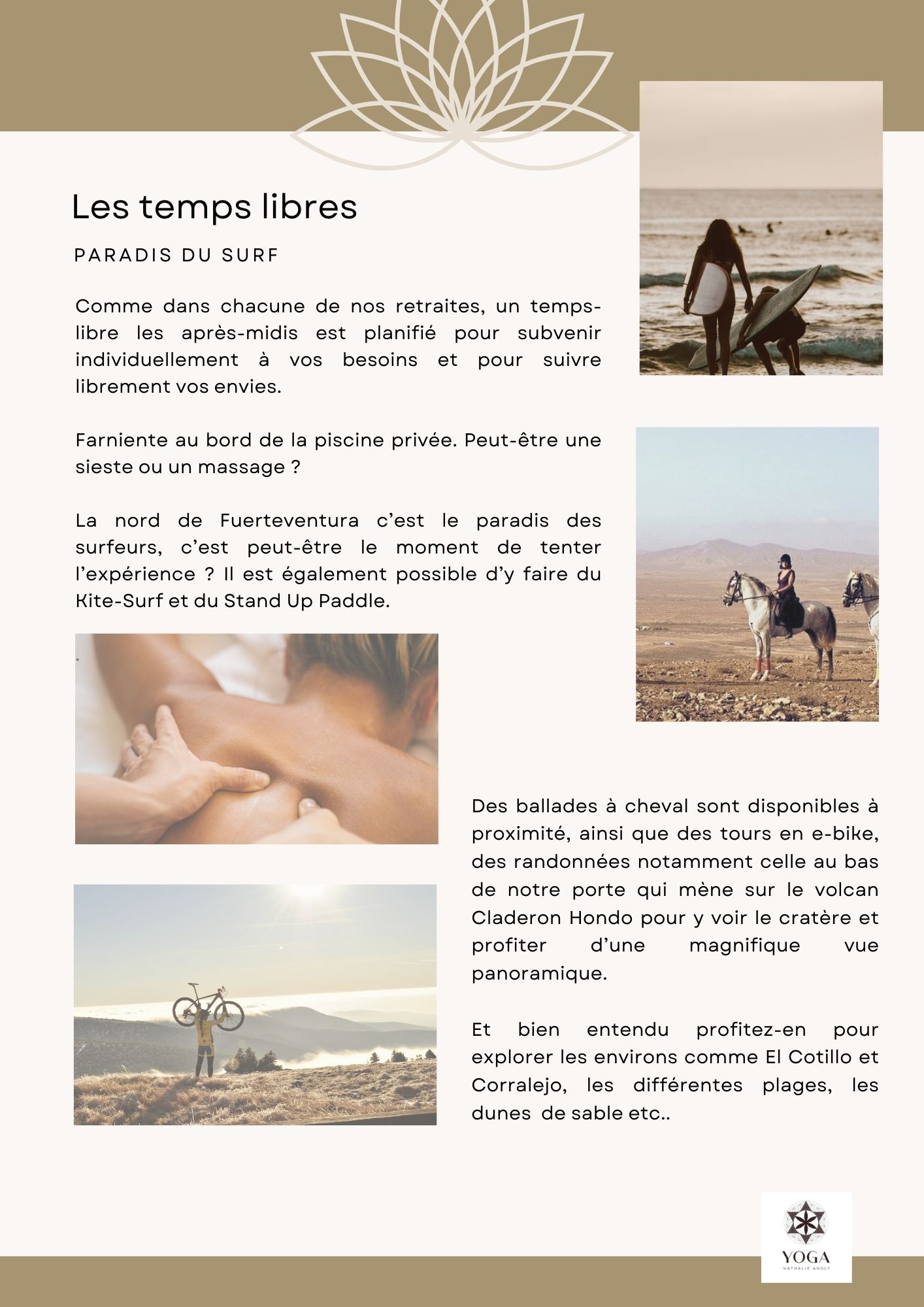 Les temps libres

PARADIS DU SURF

Comme dans chacune de nos retraites, un temps-libre les après-midis est planifié pour subvenir individuellement à vos besoins et pour suivre librement vos envies.

Farniente au bord de la piscine privée. Peut-être une sieste ou un massage ?

La nord de Fuerteventura c'est le paradis des surfeurs, c'est peut-être le moment de tenter l'expérience ? Il est également possible d'y faire du Kite-Surf et du Stand Up Paddle.

Des ballades à cheval sont disponibles à proximité, ainsi que des tours en e-bike, des randonnées notamment celle au bas de notre porte qui mène sur le volcan Claderon Hondo pour y voir le cratère et profiter d'une magnifique vue panoramique.

Et bien entendu profitez-en pour explorer les environs comme El Cotillo et Corralejo, les différentes plages, les dunes de sable etc..

YOGA
NATHALIE ANGLY